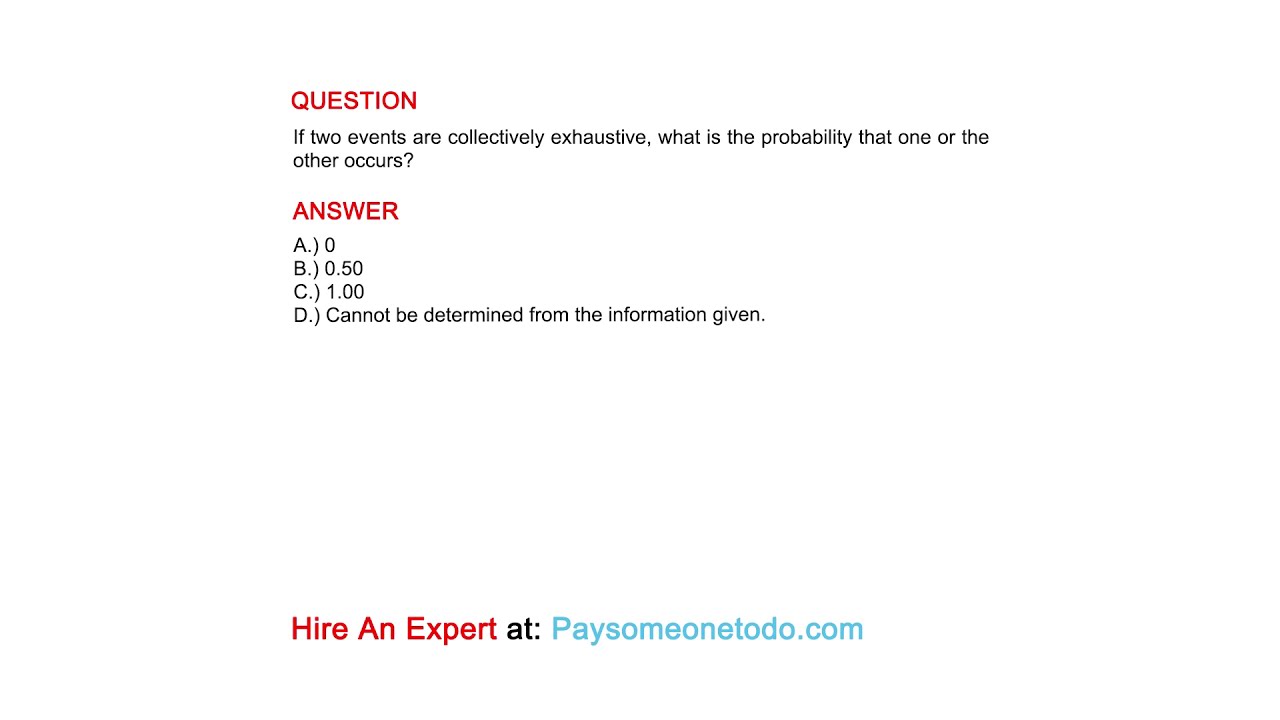 QUESTION

If two events are collectively exhaustive, what is the probability that one or the other occurs?

ANSWER

A.) 0
B.) 0.50
C.) 1.00
D.) Cannot be determined from the information given.

Hire An Expert at: Paysomeonetodo.com